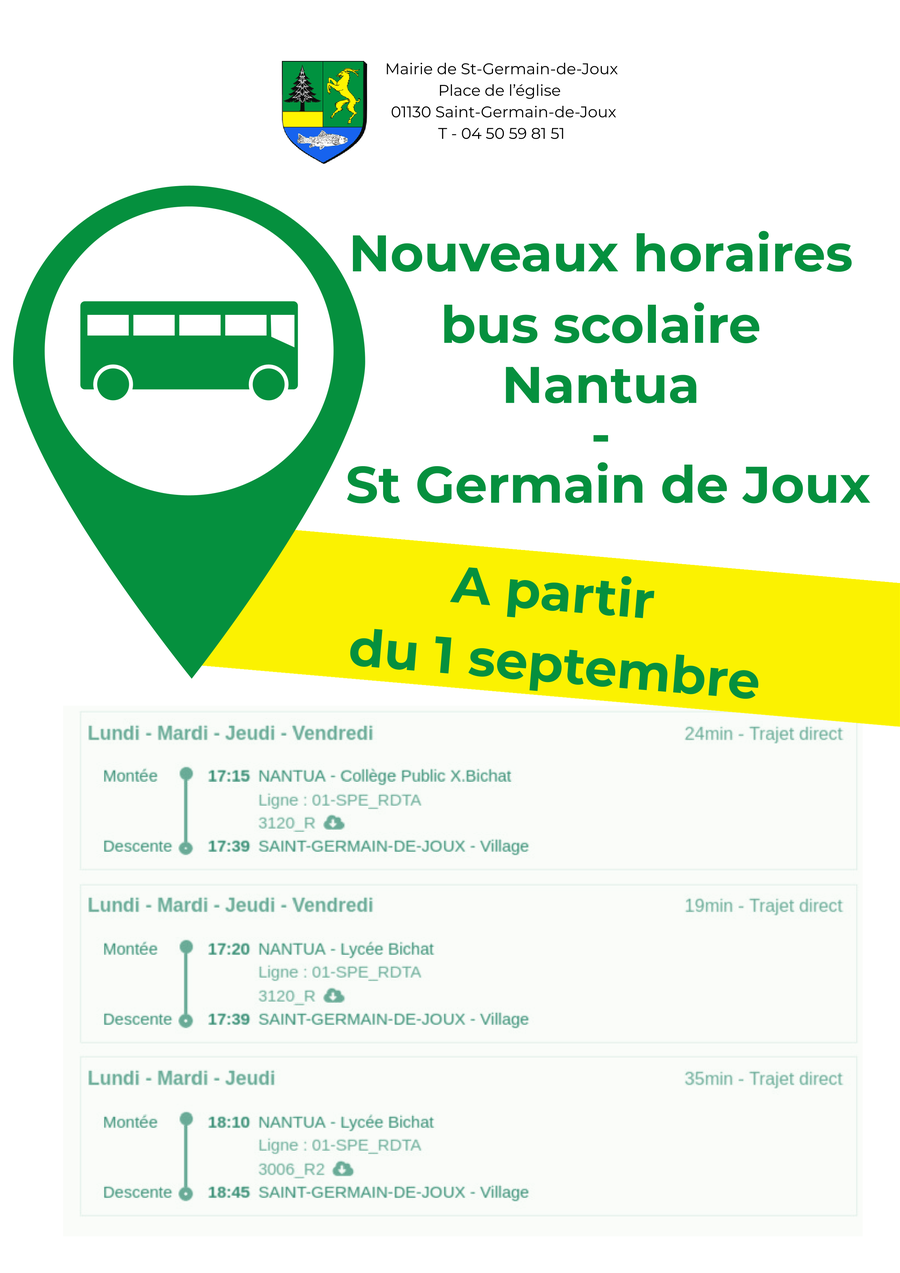 Mairie de St-Germain-de-Joux
Place de l'église
01130 Saint-Germain-de-Joux
T - 04 50 59 81 51

Nouveaux horaires
bus scolaire
Nantua
-
St Germain de Joux

A partir
du 1 septembre

Lundi - Mardi - Jeudi - Vendredi
24min - Trajet direct

Montée 17:15 NANTUA - Collège Public X.Bichat
Ligne : 01-SPE_RDTA
3120_R
Descente 17:39 SAINT-GERMAIN-DE-JOUX - Village

Lundi - Mardi - Jeudi - Vendredi
19min - Trajet direct

Montée 17:20 NANTUA - Lycée Bichat
Ligne : 01-SPE_RDTA
3120_R
Descente 17:39 SAINT-GERMAIN-DE-JOUX - Village

Lundi - Mardi - Jeudi
35min - Trajet direct

Montée 18:10 NANTUA - Lycée Bichat
Ligne : 01-SPE_RDTA
3006_R2
Descente 18:45 SAINT-GERMAIN-DE-JOUX - Village